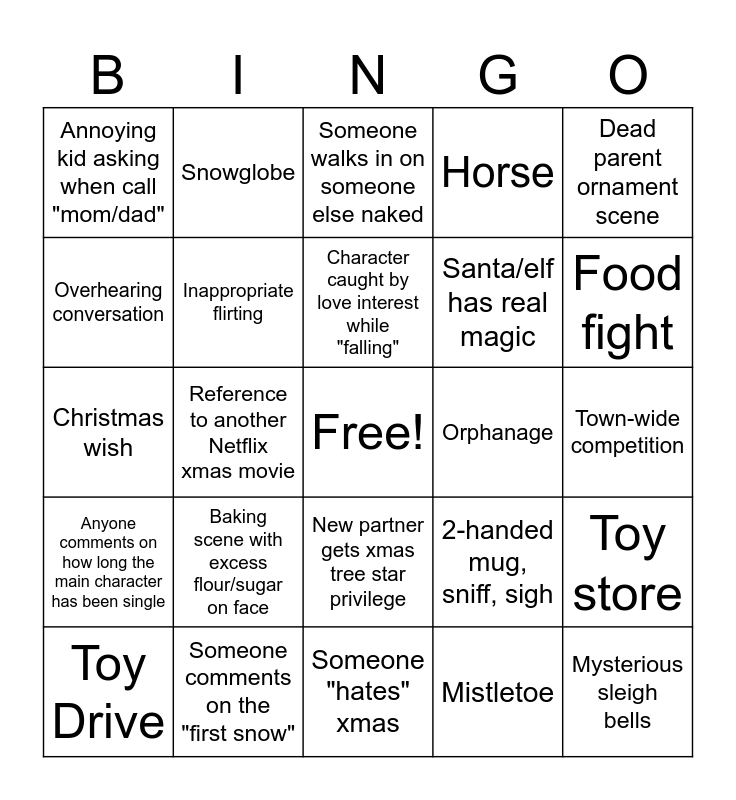 | B | I | N | G | O |
|---|---|---|---|---|
| Annoying kid asking when call "mom/dad" | Snowglobe | Someone walks in on someone else naked | Horse | Dead parent ornament scene |
| Overhearing conversation | Inappropriate flirting | Character caught by love interest while "falling" | Santa/elf has real magic | Food fight |
| Christmas wish | Reference to another Netflix xmas movie | Free! | Orphanage | Town-wide competition |
| Anyone comments on how long the main character has been single | Baking scene with excess flour/sugar on face | New partner gets xmas tree star privilege | 2-handed mug, sniff, sigh | Toy store |
| Toy Drive | Someone comments on the "first snow" | Someone "hates" xmas | Mistletoe | Mysterious sleigh bells |